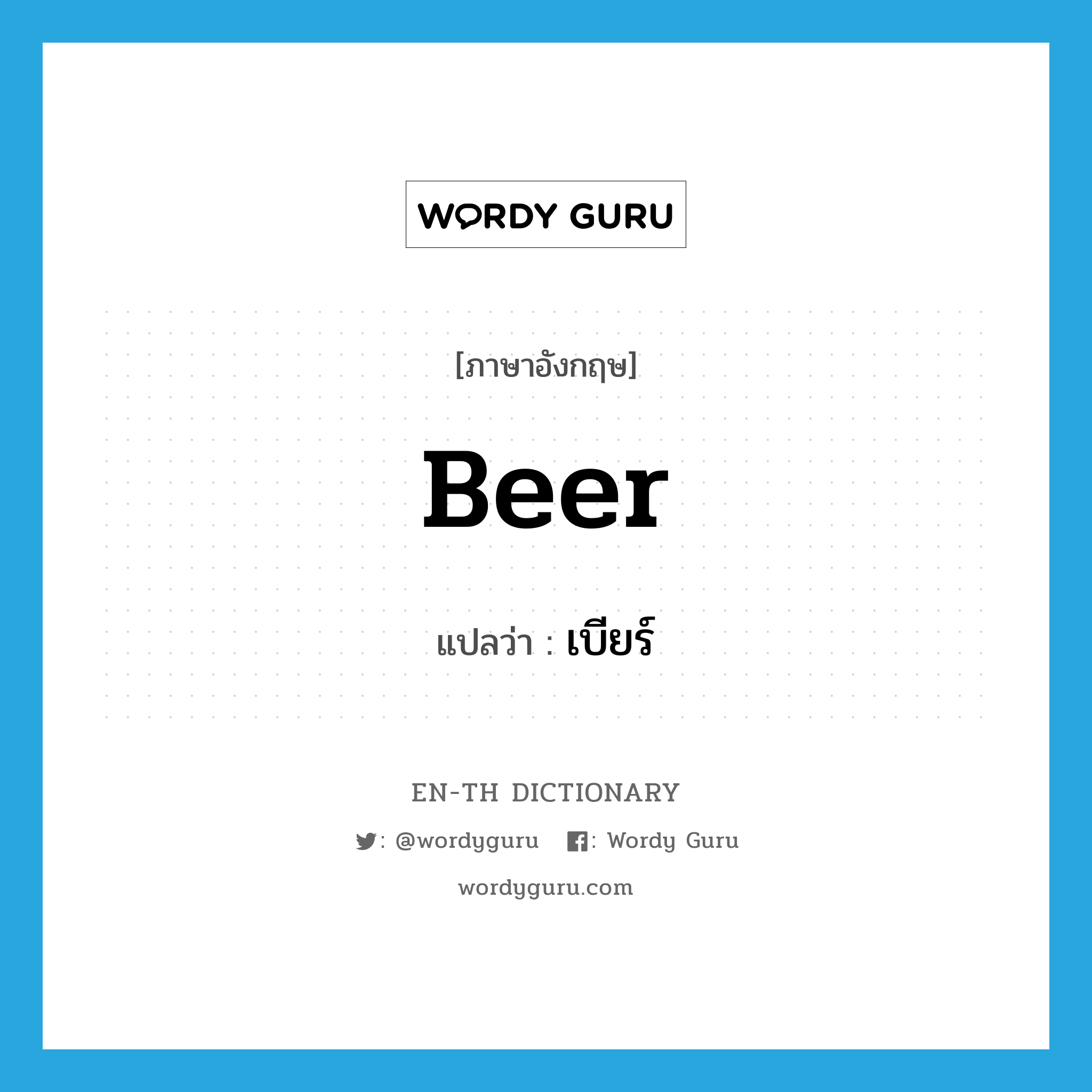 WORDY GURU

[ภาษาอังกฤษ]

Beer

แปลว่า : เบียร์

EN-TH DICTIONARY

: @wordyguru : Wordy Guru

wordyguru.com